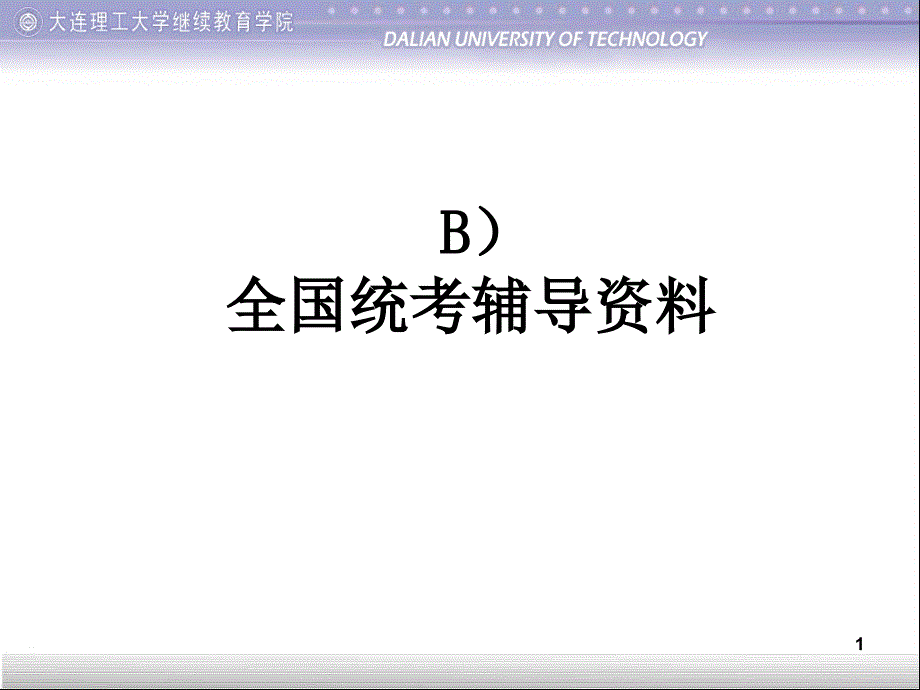 大连理工大学继续教育学院
DALIAN UNIVERSITY OF TECHNOLOGY

B）
全国统考辅导资料

1